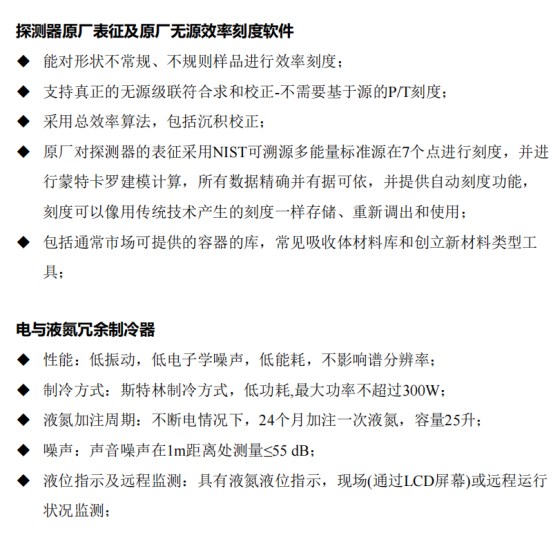 探测器原厂表征及原厂无源效率刻度软件

◆ 能对形状不常规、不规则样品进行效率刻度；

◆ 支持真正的无源级联符合求和校正-不需要基于源的P/T刻度；

◆ 采用总效率算法，包括沉积校正；

◆ 原厂对探测器的表征采用NIST可溯源多能量标准源在7个点进行刻度，并进行蒙特卡罗建模计算，所有数据精确并有据可依，并提供自动刻度功能，刻度可以像用传统技术产生的刻度一样存储、重新调出和使用；

◆ 包括通常市场可提供的容器的库，常见吸收体材料库和创立新材料类型工具；

电与液氮冗余制冷器

◆ 性能：低振动，低电子学噪声，低能耗，不影响谱分辨率；

◆ 制冷方式：斯特林制冷方式，低功耗,最大功率不超过300W；

◆ 液氮加注周期：不断电情况下，24个月加注一次液氮，容量25升；

◆ 噪声：声音噪声在1m距离处测量≤55 dB；

◆ 液位指示及远程监测：具有液氮液位指示，现场(通过LCD屏幕)或远程运行状况监测；